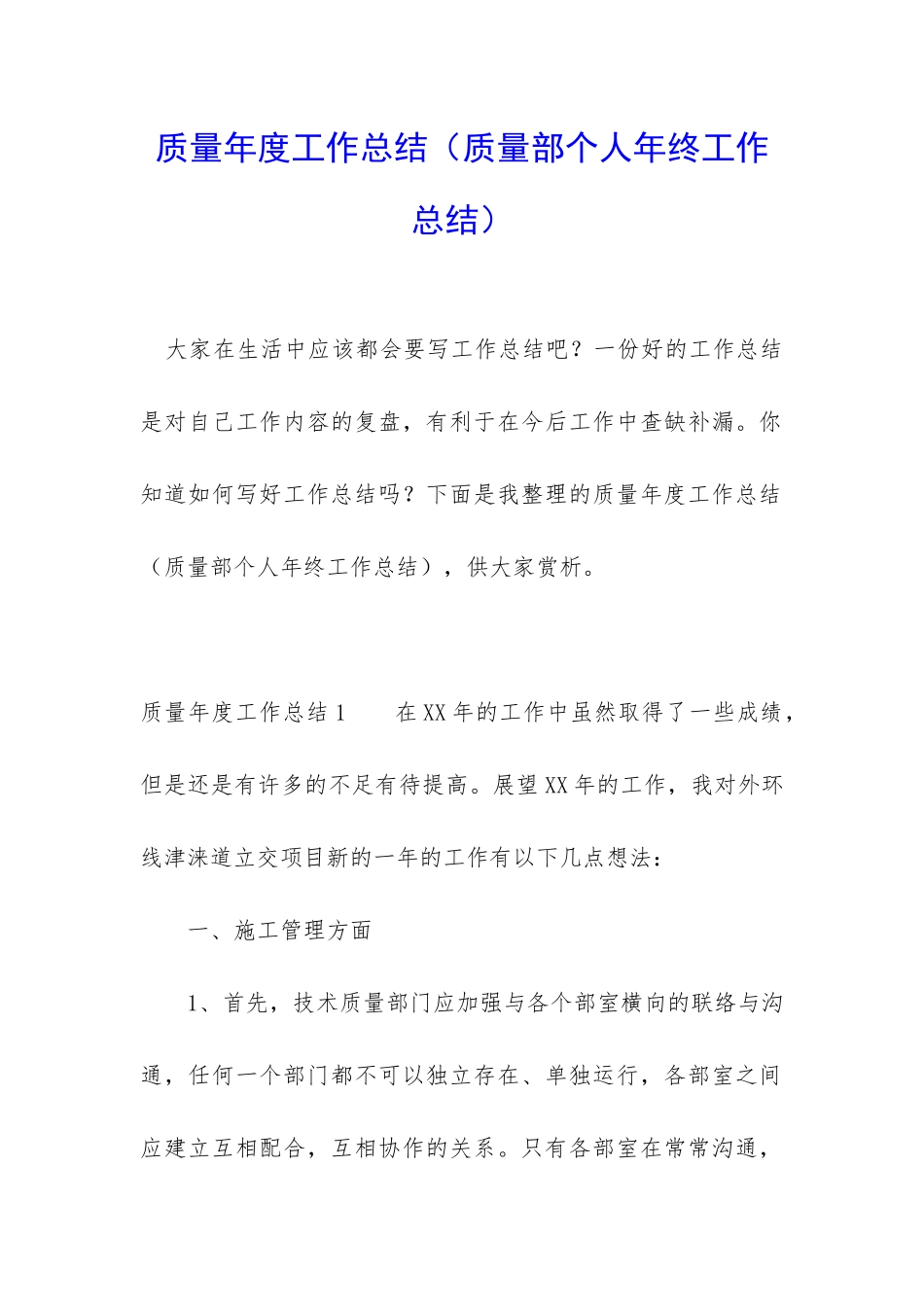 质量年度工作总结（质量部个人年终工作总结）

大家在生活中应该都会要写工作总结吧？一份好的工作总结是对自己工作内容的复盘，有利于在今后工作中查缺补漏。你知道如何写好工作总结吗？下面是我整理的质量年度工作总结（质量部个人年终工作总结），供大家赏析。

质量年度工作总结 1　　在 XX 年的工作中虽然取得了一些成绩，但是还是有许多的不足有待提高。展望 XX 年的工作，我对外环线津涞道立交项目新的一年的工作有以下几点想法：

一、施工管理方面

1、首先，技术质量部门应加强与各个部室横向的联络与沟通，任何一个部门都不可以独立存在、单独运行，各部室之间应建立互相配合，互相协作的关系。只有各部室在常常沟通，